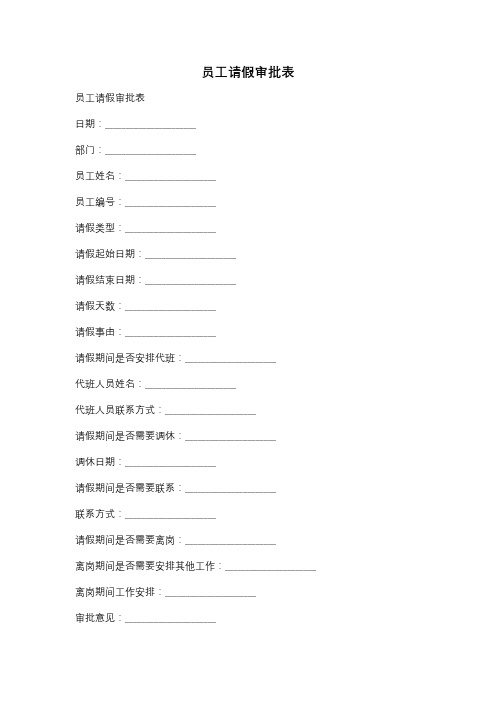 员工请假审批表

员工请假审批表

日期：__________________

部门：__________________

员工姓名：__________________

员工编号：__________________

请假类型：__________________

请假起始日期：__________________

请假结束日期：__________________

请假天数：__________________

请假事由：__________________

请假期间是否安排代班：__________________

代班人员姓名：__________________

代班人员联系方式：__________________

请假期间是否需要调休：__________________

调休日期：__________________

请假期间是否需要联系：__________________

联系方式：__________________

请假期间是否需要离岗：__________________

离岗期间是否需要安排其他工作：__________________

离岗期间工作安排：__________________

审批意见：__________________